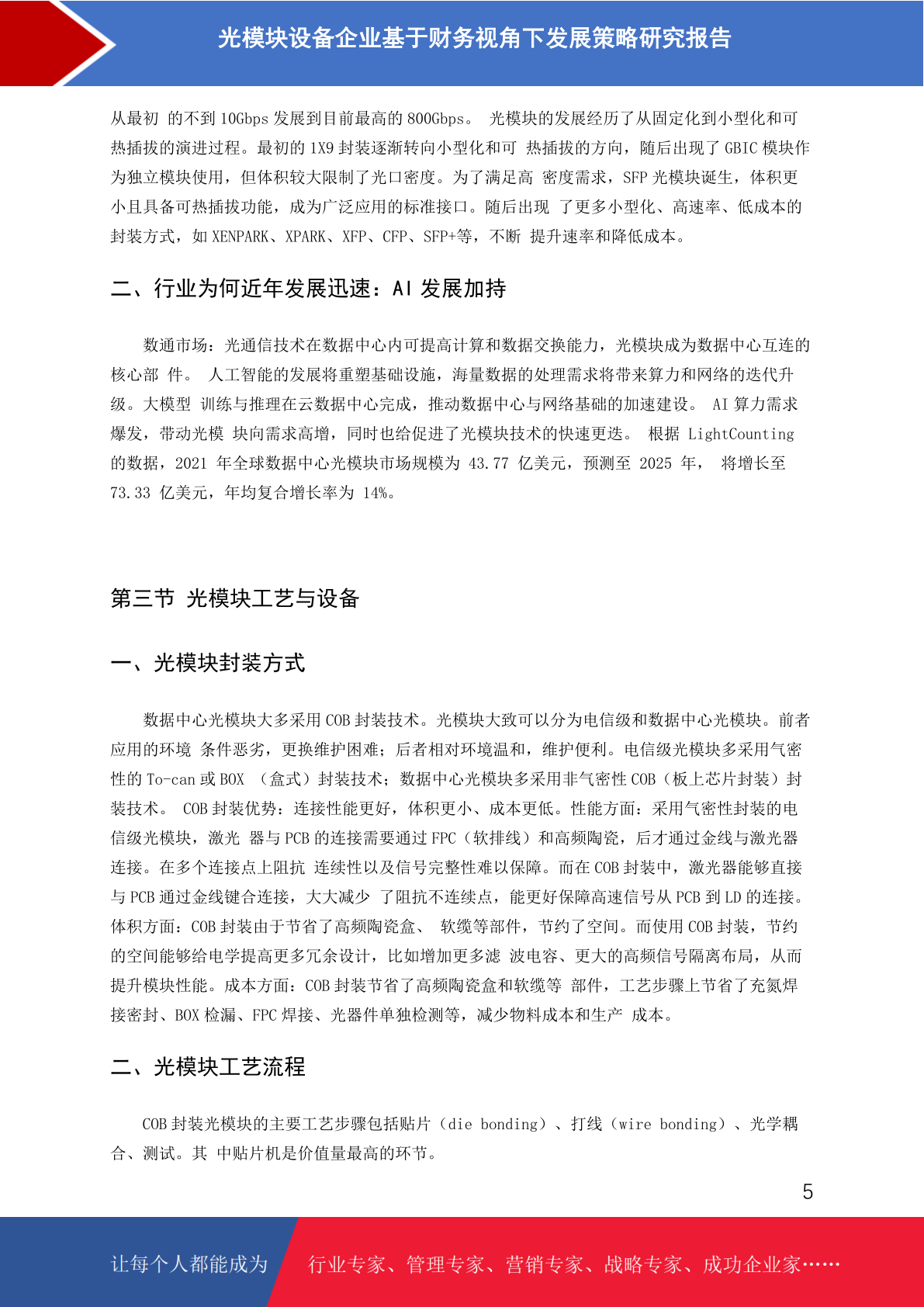 光模块设备企业基于财务视角下发展策略研究报告

从最初 的不到 10Gbps 发展到目前最高的 800Gbps。 光模块的发展经历了从固定化到小型化和可热插拔的演进过程。最初的 1X9 封装逐渐转向小型化和可 热插拔的方向，随后出现了 GBIC 模块作为独立模块使用，但体积较大限制了光口密度。为了满足高 密度需求，SFP 光模块诞生，体积更小且具备可热插拔功能，成为广泛应用的标准接口。随后出现 了更多小型化、高速率、低成本的封装方式，如 XENPARK、XPARK、XFP、CFP、SFP+等，不断 提升速率和降低成本。

二、行业为何近年发展迅速：AI 发展加持

数通市场：光通信技术在数据中心内可提高计算和数据交换能力，光模块成为数据中心互连的核心部 件。 人工智能的发展将重塑基础设施，海量数据的处理需求将带来算力和网络的迭代升级。大模型 训练与推理在云数据中心完成，推动数据中心与网络基础的加速建设。 AI 算力需求爆发，带动光模 块向需求高增，同时也给促进了光模块技术的快速更迭。 根据 LightCounting 的数据，2021 年全球数据中心光模块市场规模为 43.77 亿美元，预测至 2025 年， 将增长至 73.33 亿美元，年均复合增长率为 14%。

第三节 光模块工艺与设备

一、光模块封装方式

数据中心光模块大多采用 COB 封装技术。光模块大致可以分为电信级和数据中心光模块。前者应用的环境 条件恶劣，更换维护困难；后者相对环境温和，维护便利。电信级光模块多采用气密性的 To-can 或 BOX （盒式）封装技术；数据中心光模块多采用非气密性 COB（板上芯片封装）封装技术。 COB 封装优势：连接性能更好，体积更小、成本更低。性能方面：采用气密性封装的电信级光模块，激光 器与 PCB 的连接需要通过 FPC（软排线）和高频陶瓷，后才通过金线与激光器连接。在多个连接点上阻抗 连续性以及信号完整性难以保障。而在 COB 封装中，激光器能够直接与 PCB 通过金线键合连接，大大减少 了阻抗不连续点，能更好保障高速信号从 PCB 到 LD 的连接。体积方面：COB 封装由于节省了高频陶瓷盒、 软缆等部件，节约了空间。而使用 COB 封装，节约的空间能够给电学提高更多冗余设计，比如增加更多滤 波电容、更大的高频信号隔离布局，从而提升模块性能。成本方面：COB 封装节省了高频陶瓷盒和软缆等 部件，工艺步骤上节省了充氮焊接密封、BOX 检漏、FPC 焊接、光器件单独检测等，减少物料成本和生产 成本。

二、光模块工艺流程

COB 封装光模块的主要工艺步骤包括贴片（die bonding）、打线（wire bonding）、光学耦合、测试。其 中贴片机是价值量最高的环节。

5

让每个人都能成为 行业专家、管理专家、营销专家、战略专家、成功企业家……